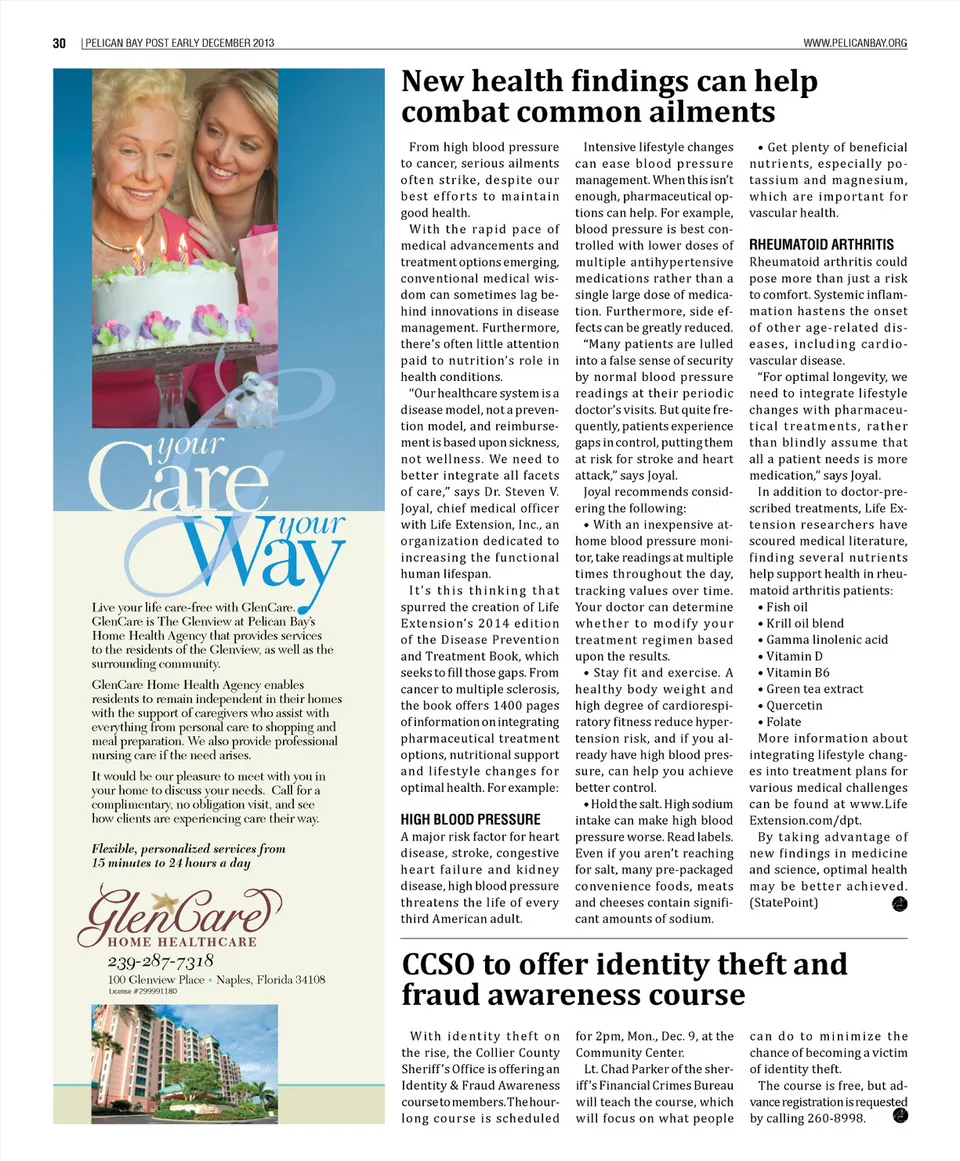 30 | PELICAN BAY POST EARLY DECEMBER 2013

WWW.PELICANBAY.ORG

your Care your Way

Live your life care-free with GlenCare. GlenCare is The Glenview at Pelican Bay's Home Health Agency that provides services to the residents of the Glenview, as well as the surrounding community.

GlenCare Home Health Agency enables residents to remain independent in their homes with the support of caregivers who assist with everything from personal care to shopping and meal preparation. We also provide professional nursing care if the need arises.

It would be our pleasure to meet with you in your home to discuss your needs. Call for a complimentary, no obligation visit, and see how clients are experiencing care their way.

Flexible, personalized services from 15 minutes to 24 hours a day

GlenCare HOME HEALTHCARE

239-287-7318

100 Glenview Place • Naples, Florida 34108

License #299991180

New health findings can help combat common ailments

From high blood pressure to cancer, serious ailments often strike, despite our best efforts to maintain good health.

With the rapid pace of medical advancements and treatment options emerging, conventional medical wisdom can sometimes lag behind innovations in disease management. Furthermore, there's often little attention paid to nutrition's role in health conditions.

"Our healthcare system is a disease model, not a prevention model, and reimbursement is based upon sickness, not wellness. We need to better integrate all facets of care," says Dr. Steven V. Joyal, chief medical officer with Life Extension, Inc., an organization dedicated to increasing the functional human lifespan.

It's this thinking that spurred the creation of Life Extension's 2014 edition of the Disease Prevention and Treatment Book, which seeks to fill those gaps. From cancer to multiple sclerosis, the book offers 1400 pages of information on integrating pharmaceutical treatment options, nutritional support and lifestyle changes for optimal health. For example:

HIGH BLOOD PRESSURE

A major risk factor for heart disease, stroke, congestive heart failure and kidney disease, high blood pressure threatens the life of every third American adult.

Intensive lifestyle changes can ease blood pressure management. When this isn't enough, pharmaceutical options can help. For example, blood pressure is best controlled with lower doses of multiple antihypertensive medications rather than a single large dose of medication. Furthermore, side effects can be greatly reduced.

"Many patients are lulled into a false sense of security by normal blood pressure readings at their periodic doctor's visits. But quite frequently, patients experience gaps in control, putting them at risk for stroke and heart attack," says Joyal.

Joyal recommends considering the following:

• With an inexpensive at-home blood pressure monitor, take readings at multiple times throughout the day, tracking values over time. Your doctor can determine whether to modify your treatment regimen based upon the results.

• Stay fit and exercise. A healthy body weight and high degree of cardiorespiratory fitness reduce hypertension risk, and if you already have high blood pressure, can help you achieve better control.

• Hold the salt. High sodium intake can make high blood pressure worse. Read labels. Even if you aren't reaching for salt, many pre-packaged convenience foods, meats and cheeses contain significant amounts of sodium.

• Get plenty of beneficial nutrients, especially potassium and magnesium, which are important for vascular health.

RHEUMATOID ARTHRITIS

Rheumatoid arthritis could pose more than just a risk to comfort. Systemic inflammation hastens the onset of other age-related diseases, including cardiovascular disease.

"For optimal longevity, we need to integrate lifestyle changes with pharmaceutical treatments, rather than blindly assume that all a patient needs is more medication," says Joyal.

In addition to doctor-prescribed treatments, Life Extension researchers have scoured medical literature, finding several nutrients help support health in rheumatoid arthritis patients:

• Fish oil
• Krill oil blend
• Gamma linolenic acid
• Vitamin D
• Vitamin B6
• Green tea extract
• Quercetin
• Folate

More information about integrating lifestyle changes into treatment plans for various medical challenges can be found at www.LifeExtension.com/dpt.

By taking advantage of new findings in medicine and science, optimal health may be better achieved. (StatePoint)

CCSO to offer identity theft and fraud awareness course

With identity theft on the rise, the Collier County Sheriff's Office is offering an Identity & Fraud Awareness course to members. The hour-long course is scheduled for 2pm, Mon., Dec. 9, at the Community Center.

Lt. Chad Parker of the sheriff's Financial Crimes Bureau will teach the course, which will focus on what people can do to minimize the chance of becoming a victim of identity theft.

The course is free, but advance registration is requested by calling 260-8998.